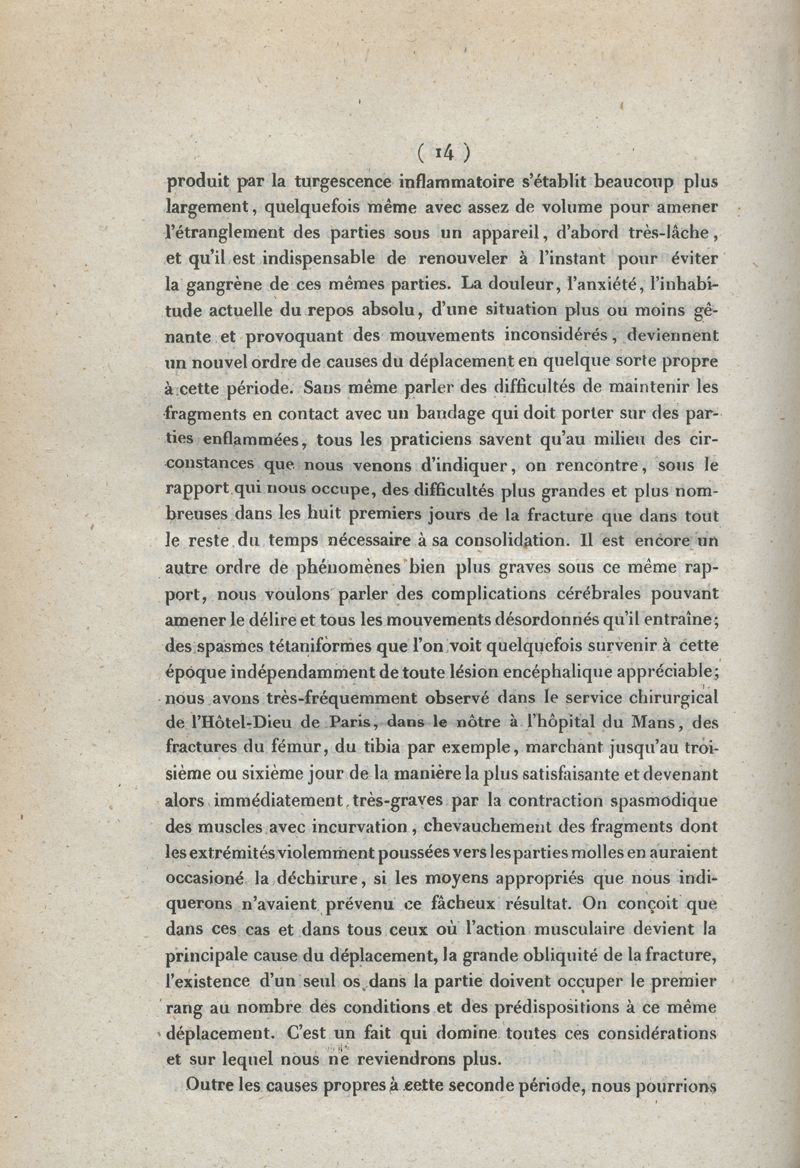 ( 14 )

produit par la turgescence inflammatoire s'établit beaucoup plus largement, quelquefois même avec assez de volume pour amener l'étranglement des parties sous un appareil, d'abord très-lâche, et qu'il est indispensable de renouveler à l'instant pour éviter la gangrène de ces mêmes parties. La douleur, l'anxiété, l'inhabitude actuelle du repos absolu, d'une situation plus ou moins gênante et provoquant des mouvements inconsidérés, deviennent un nouvel ordre de causes du déplacement en quelque sorte propre à cette période. Sans même parler des difficultés de maintenir les fragments en contact avec un bandage qui doit porter sur des parties enflammées, tous les praticiens savent qu'au milieu des circonstances que nous venons d'indiquer, on rencontre, sous le rapport qui nous occupe, des difficultés plus grandes et plus nombreuses dans les huit premiers jours de la fracture que dans tout le reste du temps nécessaire à sa consolidation. Il est encore un autre ordre de phénomènes bien plus graves sous ce même rapport, nous voulons parler des complications cérébrales pouvant amener le délire et tous les mouvements désordonnés qu'il entraîne; des spasmes tétaniformes que l'on voit quelquefois survenir à cette époque indépendamment de toute lésion encéphalique appréciable; nous avons très-fréquemment observé dans le service chirurgical de l'Hôtel-Dieu de Paris, dans le nôtre à l'hôpital du Mans, des fractures du fémur, du tibia par exemple, marchant jusqu'au troisième ou sixième jour de la manière la plus satisfaisante et devenant alors immédiatement très-graves par la contraction spasmodique des muscles avec incurvation, chevauchement des fragments dont les extrémités violemment poussées vers les parties molles en auraient occasioné la déchirure, si les moyens appropriés que nous indiquerons n'avaient prévenu ce fâcheux résultat. On conçoit que dans ces cas et dans tous ceux où l'action musculaire devient la principale cause du déplacement, la grande obliquité de la fracture, l'existence d'un seul os dans la partie doivent occuper le premier rang au nombre des conditions et des prédispositions à ce même déplacement. C'est un fait qui domine toutes ces considérations et sur lequel nous ne reviendrons plus.

Outre les causes propres à cette seconde période, nous pourrions